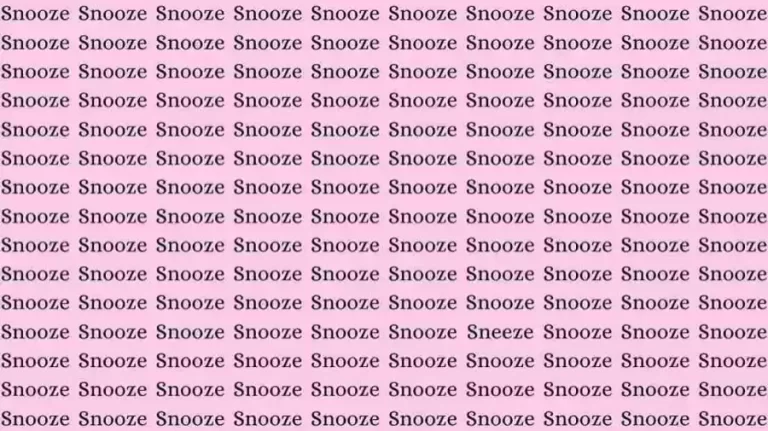 Snooze Snooze Snooze Snooze Snooze Snooze Snooze Snooze Snooze Snooze
Snooze Snooze Snooze Snooze Snooze Snooze Snooze Snooze Snooze Snooze
Snooze Snooze Snooze Snooze Snooze Snooze Snooze Snooze Snooze Snooze
Snooze Snooze Snooze Snooze Snooze Snooze Snooze Snooze Snooze Snooze
Snooze Snooze Snooze Snooze Snooze Snooze Snooze Snooze Snooze Snooze
Snooze Snooze Snooze Snooze Snooze Snooze Snooze Snooze Snooze Snooze
Snooze Snooze Snooze Snooze Snooze Snooze Snooze Snooze Snooze Snooze
Snooze Snooze Snooze Snooze Snooze Snooze Snooze Snooze Snooze Snooze
Snooze Snooze Snooze Snooze Snooze Snooze Snooze Snooze Snooze Snooze
Snooze Snooze Snooze Snooze Snooze Snooze Snooze Snooze Snooze Snooze
Snooze Snooze Snooze Snooze Snooze Snooze Snooze Snooze Snooze Snooze
Snooze Snooze Snooze Snooze Snooze Snooze Sneeze Snooze Snooze Snooze
Snooze Snooze Snooze Snooze Snooze Snooze Snooze Snooze Snooze Snooze
Snooze Snooze Snooze Snooze Snooze Snooze Snooze Snooze Snooze Snooze
Snooze Snooze Snooze Snooze Snooze Snooze Snooze Snooze Snooze Snooze